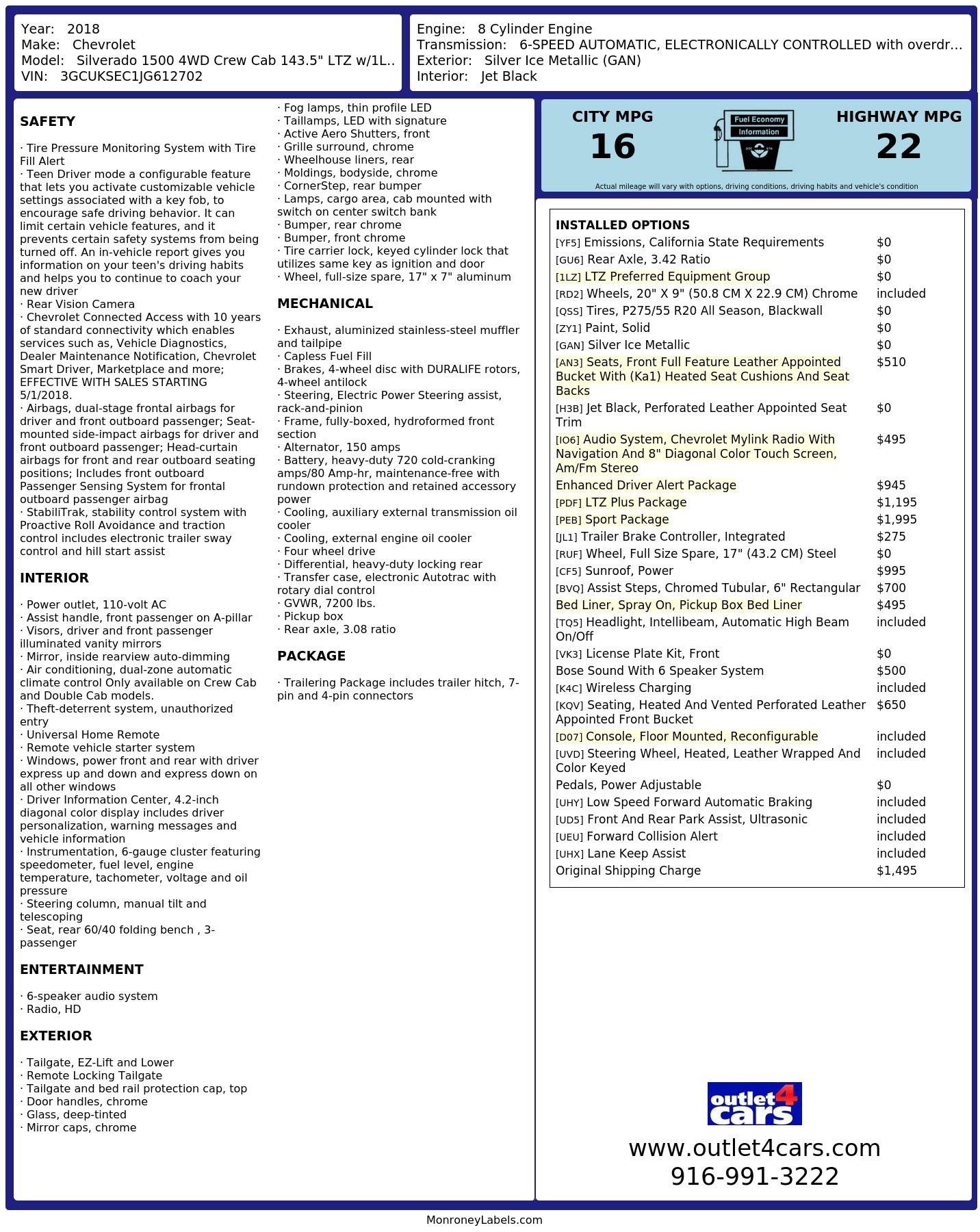 Year: 2018
Make: Chevrolet
Model: Silverado 1500 4WD Crew Cab 143.5" LTZ w/1L..
VIN: 3GCUKSEC1JG612702

Engine: 8 Cylinder Engine
Transmission: 6-SPEED AUTOMATIC, ELECTRONICALLY CONTROLLED with overdr...
Exterior: Silver Ice Metallic (GAN)
Interior: Jet Black

SAFETY

· Tire Pressure Monitoring System with Tire Fill Alert
· Teen Driver mode a configurable feature that lets you activate customizable vehicle settings associated with a key fob, to encourage safe driving behavior. It can limit certain vehicle features, and it prevents certain safety systems from being turned off. An in-vehicle report gives you information on your teen's driving habits and helps you to continue to coach your new driver
· Rear Vision Camera
· Chevrolet Connected Access with 10 years of standard connectivity which enables services such as, Vehicle Diagnostics, Dealer Maintenance Notification, Chevrolet Smart Driver, Marketplace and more; EFFECTIVE WITH SALES STARTING 5/1/2018.
· Airbags, dual-stage frontal airbags for driver and front outboard passenger; Seat-mounted side-impact airbags for driver and front outboard passenger; Head-curtain airbags for front and rear outboard seating positions; Includes front outboard Passenger Sensing System for frontal outboard passenger airbag
· StabiliTrak, stability control system with Proactive Roll Avoidance and traction control includes electronic trailer sway control and hill start assist

INTERIOR

· Power outlet, 110-volt AC
· Assist handle, front passenger on A-pillar
· Visors, driver and front passenger illuminated vanity mirrors
· Mirror, inside rearview auto-dimming
· Air conditioning, dual-zone automatic climate control Only available on Crew Cab and Double Cab models.
· Theft-deterrent system, unauthorized entry
· Universal Home Remote
· Remote vehicle starter system
· Windows, power front and rear with driver express up and down and express down on all other windows
· Driver Information Center, 4.2-inch diagonal color display includes driver personalization, warning messages and vehicle information
· Instrumentation, 6-gauge cluster featuring speedometer, fuel level, engine temperature, tachometer, voltage and oil pressure
· Steering column, manual tilt and telescoping
· Seat, rear 60/40 folding bench , 3-passenger

ENTERTAINMENT

· 6-speaker audio system
· Radio, HD

EXTERIOR

· Tailgate, EZ-Lift and Lower
· Remote Locking Tailgate
· Tailgate and bed rail protection cap, top
· Door handles, chrome
· Glass, deep-tinted
· Mirror caps, chrome
· Fog lamps, thin profile LED
· Taillamps, LED with signature
· Active Aero Shutters, front
· Grille surround, chrome
· Wheelhouse liners, rear
· Moldings, bodyside, chrome
· CornerStep, rear bumper
· Lamps, cargo area, cab mounted with switch on center switch bank
· Bumper, rear chrome
· Bumper, front chrome
· Tire carrier lock, keyed cylinder lock that utilizes same key as ignition and door
· Wheel, full-size spare, 17" x 7" aluminum

MECHANICAL

· Exhaust, aluminized stainless-steel muffler and tailpipe
· Capless Fuel Fill
· Brakes, 4-wheel disc with DURALIFE rotors, 4-wheel antilock
· Steering, Electric Power Steering assist, rack-and-pinion
· Frame, fully-boxed, hydroformed front section
· Alternator, 150 amps
· Battery, heavy-duty 720 cold-cranking amps/80 Amp-hr, maintenance-free with rundown protection and retained accessory power
· Cooling, auxiliary external transmission oil cooler
· Cooling, external engine oil cooler
· Four wheel drive
· Differential, heavy-duty locking rear
· Transfer case, electronic Autotrac with rotary dial control
· GVWR, 7200 lbs.
· Pickup box
· Rear axle, 3.08 ratio

PACKAGE

· Trailering Package includes trailer hitch, 7-pin and 4-pin connectors

CITY MPG
16
Fuel Economy Information
HIGHWAY MPG
22
Actual mileage will vary with options, driving conditions, driving habits and vehicle's condition

INSTALLED OPTIONS
| | |
|---|---|
| [YF5] Emissions, California State Requirements | $0 |
| [GU6] Rear Axle, 3.42 Ratio | $0 |
| [1LZ] LTZ Preferred Equipment Group | $0 |
| [RD2] Wheels, 20" X 9" (50.8 CM X 22.9 CM) Chrome | included |
| [QSS] Tires, P275/55 R20 All Season, Blackwall | $0 |
| [ZY1] Paint, Solid | $0 |
| [GAN] Silver Ice Metallic | $0 |
| [AN3] Seats, Front Full Feature Leather Appointed Bucket With (Ka1) Heated Seat Cushions And Seat Backs | $510 |
| [H3B] Jet Black, Perforated Leather Appointed Seat Trim | $0 |
| [IO6] Audio System, Chevrolet Mylink Radio With Navigation And 8" Diagonal Color Touch Screen, Am/Fm Stereo | $495 |
| Enhanced Driver Alert Package | $945 |
| [PDF] LTZ Plus Package | $1,195 |
| [PEB] Sport Package | $1,995 |
| [JL1] Trailer Brake Controller, Integrated | $275 |
| [RUF] Wheel, Full Size Spare, 17" (43.2 CM) Steel | $0 |
| [CF5] Sunroof, Power | $995 |
| [BVQ] Assist Steps, Chromed Tubular, 6" Rectangular | $700 |
| Bed Liner, Spray On, Pickup Box Bed Liner | $495 |
| [TQ5] Headlight, Intellibeam, Automatic High Beam On/Off | included |
| [VK3] License Plate Kit, Front | $0 |
| Bose Sound With 6 Speaker System | $500 |
| [K4C] Wireless Charging | included |
| [KQV] Seating, Heated And Vented Perforated Leather Appointed Front Bucket | $650 |
| [D07] Console, Floor Mounted, Reconfigurable | included |
| [UVD] Steering Wheel, Heated, Leather Wrapped And Color Keyed | included |
| Pedals, Power Adjustable | $0 |
| [UHY] Low Speed Forward Automatic Braking | included |
| [UD5] Front And Rear Park Assist, Ultrasonic | included |
| [UEU] Forward Collision Alert | included |
| [UHX] Lane Keep Assist | included |
| Original Shipping Charge | $1,495 |

outlet4cars
www.outlet4cars.com
916-991-3222

MonroneyLabels.com